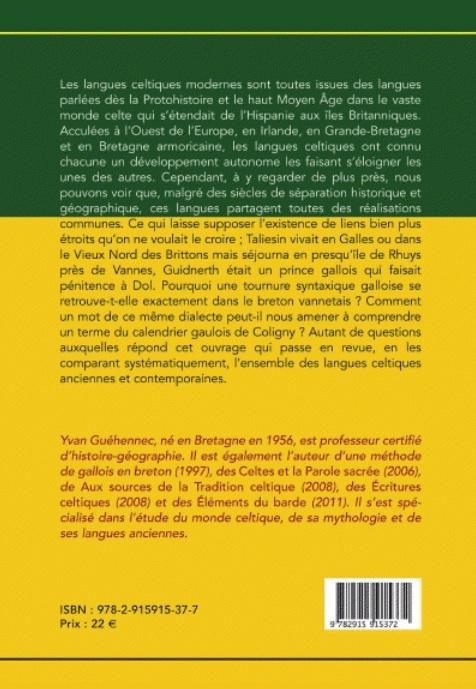 Les langues celtiques modernes sont toutes issues des langues parlées dès la Protohistoire et le haut Moyen Âge dans le vaste monde celte qui s'étendait de l'Hispanie aux îles Britanniques. Acculées à l'Ouest de l'Europe, en Irlande, en Grande-Bretagne et en Bretagne armoricaine, les langues celtiques ont connu chacune un développement autonome les faisant s'éloigner les unes des autres. Cependant, à y regarder de plus près, nous pouvons voir que, malgré des siècles de séparation historique et géographique, ces langues partagent toutes des réalisations communes. Ce qui laisse supposer l'existence de liens bien plus étroits qu'on ne voulait le croire ; Taliesin vivait en Galles ou dans le Vieux Nord des Brittons mais séjourna en presqu'île de Rhuys près de Vannes, Guidnerth était un prince gallois qui faisait pénitence à Dol. Pourquoi une tournure syntaxique galloise se retrouve-t-elle exactement dans le breton vannetais ? Comment un mot de ce même dialecte peut-il nous amener à comprendre un terme du calendrier gaulois de Coligny ? Autant de questions auxquelles répond cet ouvrage qui passe en revue, en les comparant systématiquement, l'ensemble des langues celtiques anciennes et contemporaines.

Yvan Guéhennec, né en Bretagne en 1956, est professeur certifié d'histoire-géographie. Il est également l'auteur d'une méthode de gallois en breton (1997), des Celtes et la Parole sacrée (2006), de Aux sources de la Tradition celtique (2008), des Écritures celtiques (2008) et des Éléments du barde (2011). Il s'est spécialisé dans l'étude du monde celtique, de sa mythologie et de ses langues anciennes.

ISBN : 978-2-915915-37-7
Prix : 22 €

9 782915 915372